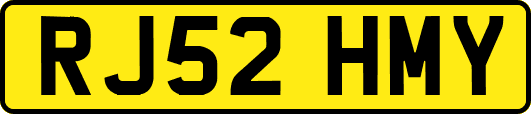 RJ52 HMY